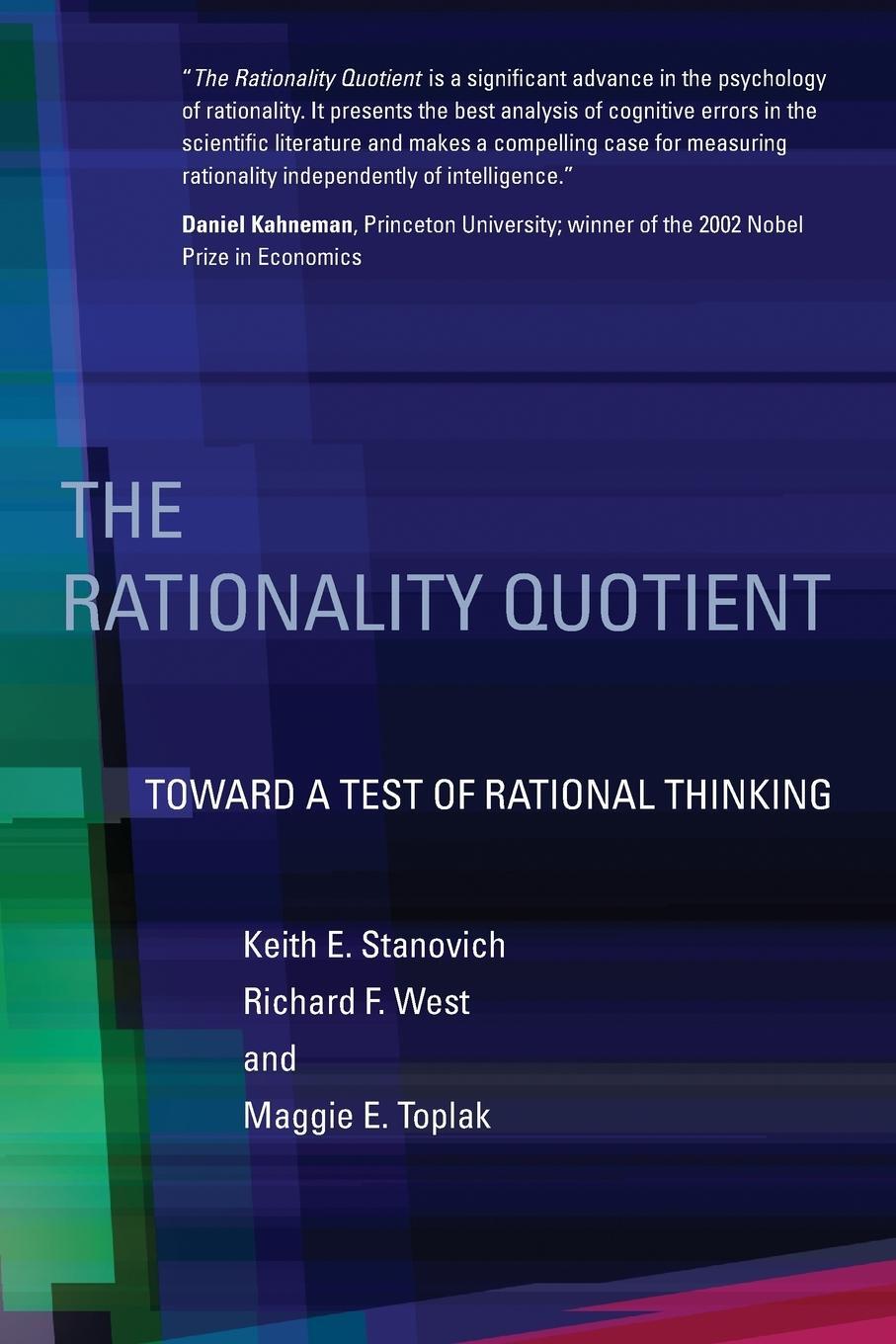 "The Rationality Quotient is a significant advance in the psychology of rationality. It presents the best analysis of cognitive errors in the scientific literature and makes a compelling case for measuring rationality independently of intelligence."

Daniel Kahneman, Princeton University; winner of the 2002 Nobel Prize in Economics

THE RATIONALITY QUOTIENT

TOWARD A TEST OF RATIONAL THINKING

Keith E. Stanovich
Richard F. West
and
Maggie E. Toplak